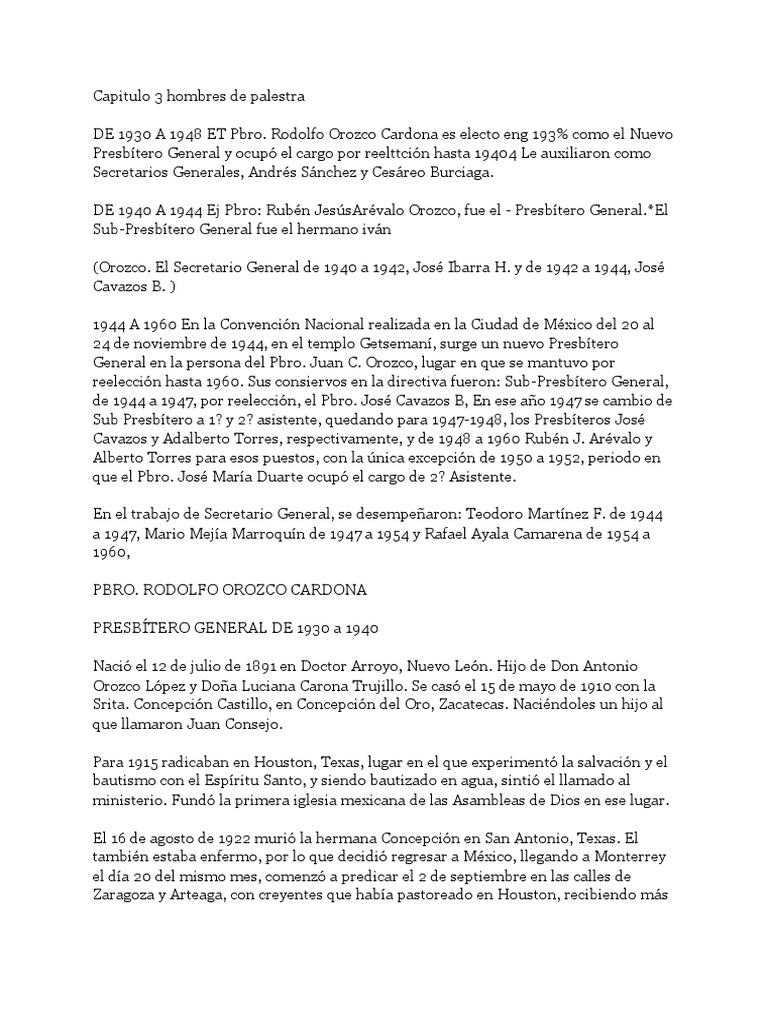 Capitulo 3 hombres de palestra

DE 1930 A 1948 ET Pbro. Rodolfo Orozco Cardona es electo eng 193% como el Nuevo Presbítero General y ocupó el cargo por reelttción hasta 19404 Le auxiliaron como Secretarios Generales, Andrés Sánchez y Cesáreo Burciaga.

DE 1940 A 1944 Ej Pbro: Rubén JesúsArévalo Orozco, fue el - Presbítero General.*El Sub-Presbítero General fue el hermano iván

(Orozco. El Secretario General de 1940 a 1942, José Ibarra H. y de 1942 a 1944, José Cavazos B. )

1944 A 1960 En la Convención Nacional realizada en la Ciudad de México del 20 al 24 de noviembre de 1944, en el templo Getsemaní, surge un nuevo Presbítero General en la persona del Pbro. Juan C. Orozco, lugar en que se mantuvo por reelección hasta 1960. Sus consiervos en la directiva fueron: Sub-Presbítero General, de 1944 a 1947, por reelección, el Pbro. José Cavazos B, En ese año 1947 se cambio de Sub Presbítero a 1? y 2? asistente, quedando para 1947-1948, los Presbíteros José Cavazos y Adalberto Torres, respectivamente, y de 1948 a 1960 Rubén J. Arévalo y Alberto Torres para esos puestos, con la única excepción de 1950 a 1952, periodo en que el Pbro. José María Duarte ocupó el cargo de 2? Asistente.

En el trabajo de Secretario General, se desempeñaron: Teodoro Martínez F. de 1944 a 1947, Mario Mejía Marroquín de 1947 a 1954 y Rafael Ayala Camarena de 1954 a 1960,

PBRO. RODOLFO OROZCO CARDONA

PRESBÍTERO GENERAL DE 1930 a 1940

Nació el 12 de julio de 1891 en Doctor Arroyo, Nuevo León. Hijo de Don Antonio Orozco López y Doña Luciana Carona Trujillo. Se casó el 15 de mayo de 1910 con la Srita. Concepción Castillo, en Concepción del Oro, Zacatecas. Naciéndoles un hijo al que llamaron Juan Consejo.

Para 1915 radicaban en Houston, Texas, lugar en el que experimentó la salvación y el bautismo con el Espíritu Santo, y siendo bautizado en agua, sintió el llamado al ministerio. Fundó la primera iglesia mexicana de las Asambleas de Dios en ese lugar.

El 16 de agosto de 1922 murió la hermana Concepción en San Antonio, Texas. El también estaba enfermo, por lo que decidió regresar a México, llegando a Monterrey el día 20 del mismo mes, comenzó a predicar el 2 de septiembre en las calles de Zaragoza y Arteaga, con creyentes que había pastoreado en Houston, recibiendo más